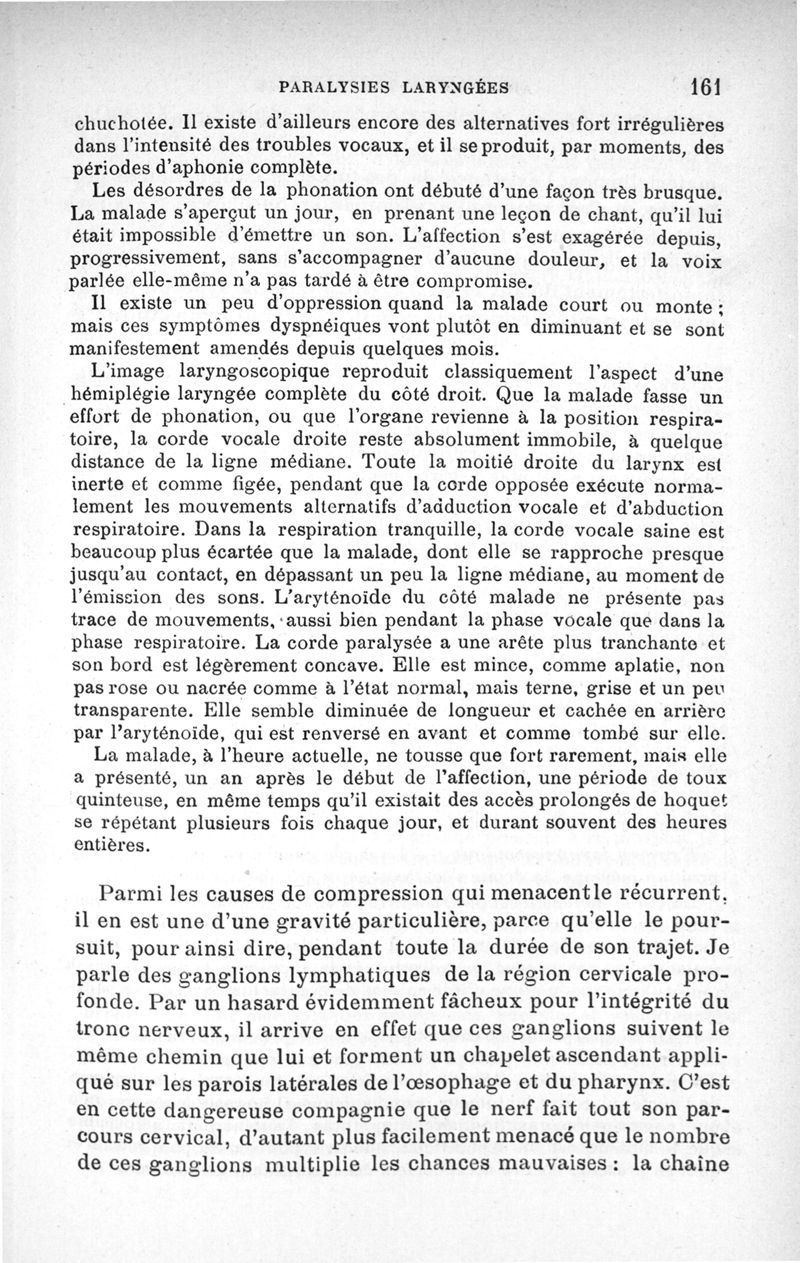 PARALYSIES LARYNGÉES 161

chuchotée. Il existe d'ailleurs encore des alternatives fort irrégulières dans l'intensité des troubles vocaux, et il se produit, par moments, des périodes d'aphonie complète.

Les désordres de la phonation ont débuté d'une façon très brusque. La malade s'aperçut un jour, en prenant une leçon de chant, qu'il lui était impossible d'émettre un son. L'affection s'est exagérée depuis, progressivement, sans s'accompagner d'aucune douleur, et la voix parlée elle-même n'a pas tardé à être compromise.

Il existe un peu d'oppression quand la malade court ou monte ; mais ces symptômes dyspnéiques vont plutôt en diminuant et se sont manifestement amendés depuis quelques mois.

L'image laryngoscopique reproduit classiquement l'aspect d'une hémiplégie laryngée complète du côté droit. Que la malade fasse un effort de phonation, ou que l'organe revienne à la position respiratoire, la corde vocale droite reste absolument immobile, à quelque distance de la ligne médiane. Toute la moitié droite du larynx est inerte et comme figée, pendant que la corde opposée exécute normalement les mouvements alternatifs d'adduction vocale et d'abduction respiratoire. Dans la respiration tranquille, la corde vocale saine est beaucoup plus écartée que la malade, dont elle se rapproche presque jusqu'au contact, en dépassant un peu la ligne médiane, au moment de l'émission des sons. L'aryténoïde du côté malade ne présente pas trace de mouvements, aussi bien pendant la phase vocale que dans la phase respiratoire. La corde paralysée a une arête plus tranchante et son bord est légèrement concave. Elle est mince, comme aplatie, non pas rose ou nacrée comme à l'état normal, mais terne, grise et un peu transparente. Elle semble diminuée de longueur et cachée en arrière par l'aryténoïde, qui est renversé en avant et comme tombé sur elle.

La malade, à l'heure actuelle, ne tousse que fort rarement, mais elle a présenté, un an après le début de l'affection, une période de toux quinteuse, en même temps qu'il existait des accès prolongés de hoquet se répétant plusieurs fois chaque jour, et durant souvent des heures entières.

Parmi les causes de compression qui menacent le récurrent, il en est une d'une gravité particulière, parce qu'elle le poursuit, pour ainsi dire, pendant toute la durée de son trajet. Je parle des ganglions lymphatiques de la région cervicale profonde. Par un hasard évidemment fâcheux pour l'intégrité du tronc nerveux, il arrive en effet que ces ganglions suivent le même chemin que lui et forment un chapelet ascendant appliqué sur les parois latérales de l'œsophage et du pharynx. C'est en cette dangereuse compagnie que le nerf fait tout son parcours cervical, d'autant plus facilement menacé que le nombre de ces ganglions multiplie les chances mauvaises : la chaîne